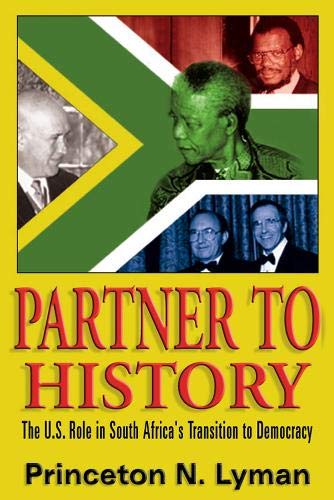 PARTNER TO HISTORY

The U.S. Role in South Africa's Transition to Democracy

Princeton N. Lyman